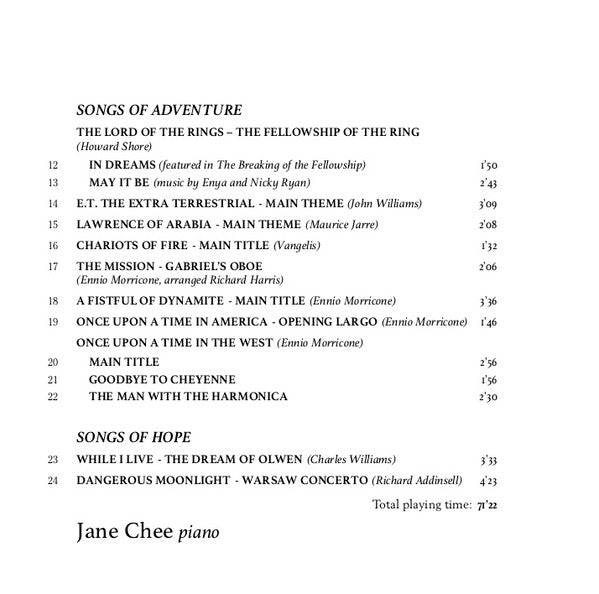 SONGS OF ADVENTURE

THE LORD OF THE RINGS – THE FELLOWSHIP OF THE RING
(Howard Shore)

12 IN DREAMS (featured in The Breaking of the Fellowship) 1'50
13 MAY IT BE (music by Enya and Nicky Ryan) 2'43
14 E.T. THE EXTRA TERRESTRIAL - MAIN THEME (John Williams) 3'09
15 LAWRENCE OF ARABIA - MAIN THEME (Maurice Jarre) 2'08
16 CHARIOTS OF FIRE - MAIN TITLE (Vangelis) 1'32
17 THE MISSION - GABRIEL'S OBOE 2'06
(Ennio Morricone, arranged Richard Harris)
18 A FISTFUL OF DYNAMITE - MAIN TITLE (Ennio Morricone) 3'36
19 ONCE UPON A TIME IN AMERICA - OPENING LARGO (Ennio Morricone) 1'46

ONCE UPON A TIME IN THE WEST (Ennio Morricone)
20 MAIN TITLE 2'56
21 GOODBYE TO CHEYENNE 1'56
22 THE MAN WITH THE HARMONICA 2'30

SONGS OF HOPE

23 WHILE I LIVE - THE DREAM OF OLWEN (Charles Williams) 3'33
24 DANGEROUS MOONLIGHT - WARSAW CONCERTO (Richard Addinsell) 4'23

Total playing time: 71'22

Jane Chee piano